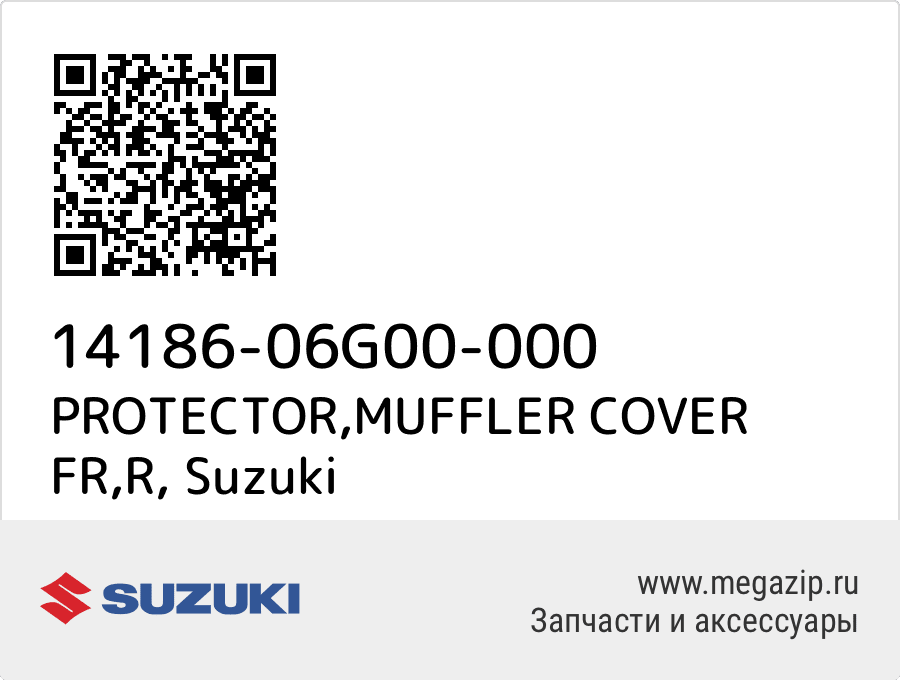 14186-06G00-000
PROTECTOR,MUFFLER COVER FR,R, Suzuki

SUZUKI

www.megazip.ru
Запчасти и аксессуары